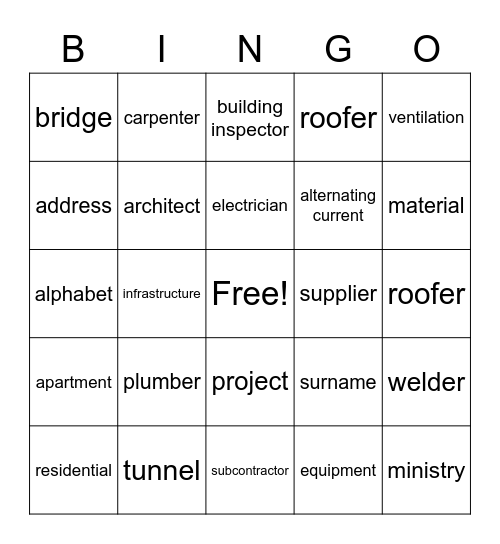 | B | I | N | G | O |
|---|---|---|---|---|
| bridge | carpenter | building inspector | roofer | ventilation |
| address | architect | electrician | alternating current | material |
| alphabet | infrastructure | Free! | supplier | roofer |
| apartment | plumber | project | surname | welder |
| residential | tunnel | subcontractor | equipment | ministry |